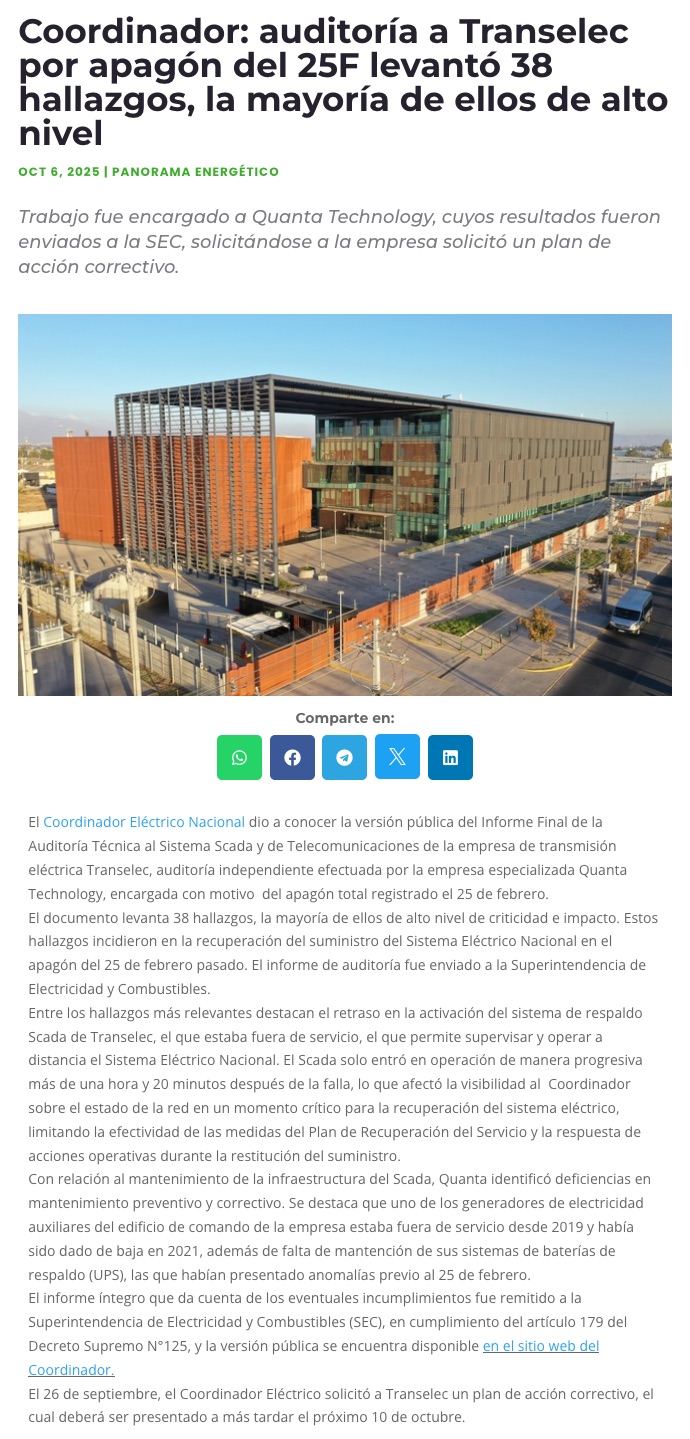 Coordinador: auditoría a Transelec por apagón del 25F levantó 38 hallazgos, la mayoría de ellos de alto nivel

OCT 6, 2025 | PANORAMA ENERGÉTICO

Trabajo fue encargado a Quanta Technology, cuyos resultados fueron enviados a la SEC, solicitándose a la empresa solicitó un plan de acción correctivo.

Comparte en:

El Coordinador Eléctrico Nacional dio a conocer la versión pública del Informe Final de la Auditoría Técnica al Sistema Scada y de Telecomunicaciones de la empresa de transmisión eléctrica Transelec, auditoría independiente efectuada por la empresa especializada Quanta Technology, encargada con motivo del apagón total registrado el 25 de febrero.

El documento levanta 38 hallazgos, la mayoría de ellos de alto nivel de criticidad e impacto. Estos hallazgos incidieron en la recuperación del suministro del Sistema Eléctrico Nacional en el apagón del 25 de febrero pasado. El informe de auditoría fue enviado a la Superintendencia de Electricidad y Combustibles.

Entre los hallazgos más relevantes destacan el retraso en la activación del sistema de respaldo Scada de Transelec, el que estaba fuera de servicio, el que permite supervisar y operar a distancia el Sistema Eléctrico Nacional. El Scada solo entró en operación de manera progresiva más de una hora y 20 minutos después de la falla, lo que afectó la visibilidad al Coordinador sobre el estado de la red en un momento crítico para la recuperación del sistema eléctrico, limitando la efectividad de las medidas del Plan de Recuperación del Servicio y la respuesta de acciones operativas durante la restitución del suministro.

Con relación al mantenimiento de la infraestructura del Scada, Quanta identificó deficiencias en mantenimiento preventivo y correctivo. Se destaca que uno de los generadores de electricidad auxiliares del edificio de comando de la empresa estaba fuera de servicio desde 2019 y había sido dado de baja en 2021, además de falta de mantención de sus sistemas de baterías de respaldo (UPS), las que habían presentado anomalías previo al 25 de febrero.

El informe íntegro que da cuenta de los eventuales incumplimientos fue remitido a la Superintendencia de Electricidad y Combustibles (SEC), en cumplimiento del artículo 179 del Decreto Supremo N°125, y la versión pública se encuentra disponible en el sitio web del Coordinador.

El 26 de septiembre, el Coordinador Eléctrico solicitó a Transelec un plan de acción correctivo, el cual deberá ser presentado a más tardar el próximo 10 de octubre.